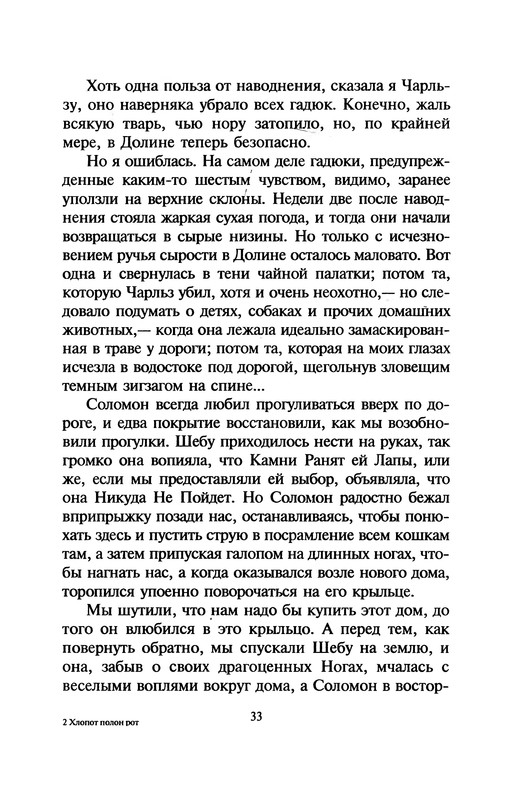 Хоть одна польза от наводнения, сказала я Чарльзу, оно наверняка убрало всех гадюк. Конечно, жаль всякую тварь, чью нору затопило, но, по крайней мере, в Долине теперь безопасно.

Но я ошиблась. На самом деле гадюки, предупрежденные каким-то шестым чувством, видимо, заранее уползли на верхние склоны. Недели две после наводнения стояла жаркая сухая погода, и тогда они начали возвращаться в сырые низины. Но только с исчезновением ручья сырости в Долине осталось маловато. Вот одна и свернулась в тени чайной палатки; потом та, которую Чарльз убил, хотя и очень неохотно,— но следовало подумать о детях, собаках и прочих домашних животных,— когда она лежала идеально замаскированная в траве у дороги; потом та, которая на моих глазах исчезла в водостоке под дорогой, щегольнув зловещим темным зигзагом на спине...

Соломон всегда любил прогуливаться вверх по дороге, и едва покрытие восстановили, как мы возобновили прогулки. Шебу приходилось нести на руках, так громко она вопияла, что Камни Ранят ей Лапы, или же, если мы предоставляли ей выбор, объявляла, что она Никуда Не Пойдет. Но Соломон радостно бежал вприпрыжку позади нас, останавливаясь, чтобы понюхать здесь и пустить струю в посрамление всем кошкам там, а затем припуская галопом на длинных ногах, чтобы нагнать нас, а когда оказывался возле нового дома, торопился упоенно поворочаться на его крыльце.

Мы шутили, что нам надо бы купить этот дом, до того он влюбился в это крыльцо. А перед тем, как повернуть обратно, мы спускали Шебу на землю, и она, забыв о своих драгоценных Ногах, мчалась с веселыми воплями вокруг дома, а Соломон в востор-

2 Хлопот полон рот

33